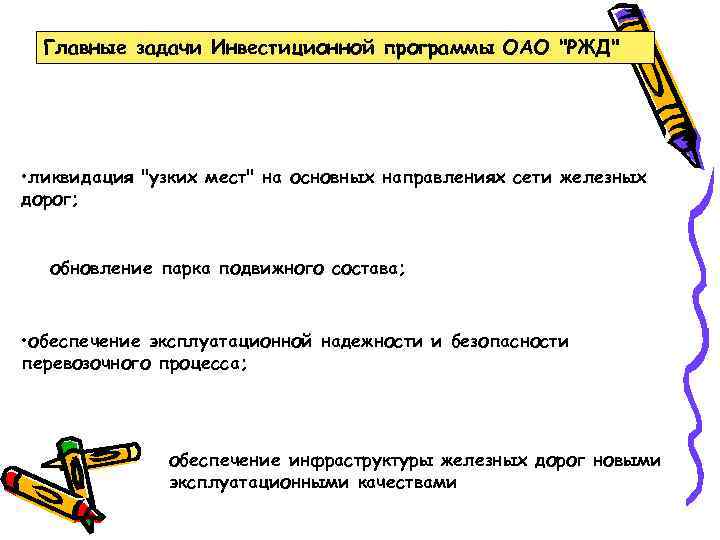 Главные задачи Инвестиционной программы ОАО "РЖД"

•ликвидация "узких мест" на основных направлениях сети железных дорог;

обновление парка подвижного состава;

•обеспечение эксплуатационной надежности и безопасности перевозочного процесса;

обеспечение инфраструктуры железных дорог новыми эксплуатационными качествами